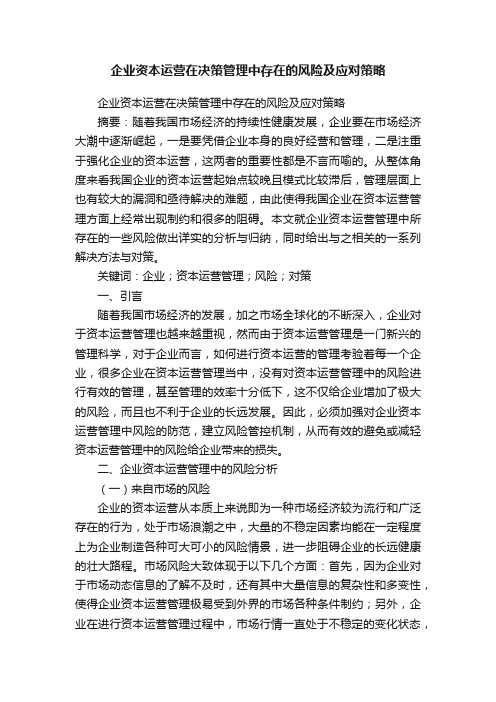 企业资本运营在决策管理中存在的风险及应对策略

企业资本运营在决策管理中存在的风险及应对策略

摘要：随着我国市场经济的持续性健康发展，企业要在市场经济大潮中逐渐崛起，一是要凭借企业本身的良好经营和管理，二是注重于强化企业的资本运营，这两者的重要性都是不言而喻的。从整体角度来看我国企业的资本运营起始点较晚且模式比较滞后，管理层面上也有较大的漏洞和亟待解决的难题，由此使得我国企业在资本运营管理方面上经常出现制约和很多的阻碍。本文就企业资本运营管理中所存在的一些风险做出详实的分析与归纳，同时给出与之相关的一系列解决方法与对策。

关键词：企业；资本运营管理；风险；对策

一、引言

随着我国市场经济的发展，加之市场全球化的不断深入，企业对于资本运营管理也越来越重视，然而由于资本运营管理是一门新兴的管理科学，对于企业而言，如何进行资本运营的管理考验着每一个企业，很多企业在资本运营管理当中，没有对资本运营管理中的风险进行有效的管理，甚至管理的效率十分低下，这不仅给企业增加了极大的风险，而且也不利于企业的长远发展。因此，必须加强对企业资本运营管理中风险的防范，建立风险管控机制，从而有效的避免或减轻资本运营管理中的风险给企业带来的损失。

二、企业资本运营管理中的风险分析

（一）来自市场的风险

企业的资本运营从本质上来说即为一种市场经济较为流行和广泛存在的行为，处于市场浪潮之中，大量的不稳定因素均能在一定程度上为企业制造各种可大可小的风险情景，进一步阻碍企业的长远健康的壮大路程。市场风险大致体现于以下几个方面：首先，因为企业对于市场动态信息的了解不及时，还有其中大量信息的复杂性和多变性，使得企业资本运营管理极易受到外界的市场各种条件制约；另外，企业在进行资本运营管理过程中，市场行情一直处于不稳定的变化状态，